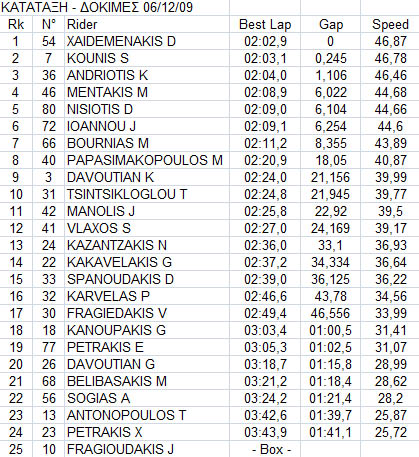 ΚΑΤΑΤΑΞΗ - ΔΟΚΙΜΕΣ 06/12/09

| Rk | N° | Rider | Best Lap | Gap | Speed |
|---|---|---|---|---|---|
| 1 | 54 | XAIDEMENAKIS D | 02:02,9 | 0 | 46,87 |
| 2 | 7 | KOUNIS S | 02:03,1 | 0,245 | 46,78 |
| 3 | 36 | ANDRIOTIS K | 02:04,0 | 1,106 | 46,46 |
| 4 | 46 | MENTAKIS M | 02:08,9 | 6,022 | 44,68 |
| 5 | 80 | NISIOTIS D | 02:09,0 | 6,104 | 44,66 |
| 6 | 72 | IOANNOU J | 02:09,1 | 6,254 | 44,6 |
| 7 | 66 | BOURNIAS M | 02:11,2 | 8,355 | 43,89 |
| 8 | 40 | PAPASIMAKOPOULOS M | 02:20,9 | 18,05 | 40,87 |
| 9 | 3 | DAVOUTIAN K | 02:24,0 | 21,156 | 39,99 |
| 10 | 31 | TSINTSIKLOGLOU T | 02:24,8 | 21,945 | 39,77 |
| 11 | 42 | MANOLIS J | 02:25,8 | 22,92 | 39,5 |
| 12 | 41 | VLAXOS S | 02:27,0 | 24,169 | 39,17 |
| 13 | 24 | KAZANTZAKIS N | 02:36,0 | 33,1 | 36,93 |
| 14 | 22 | KAKAVELAKIS G | 02:37,2 | 34,334 | 36,64 |
| 15 | 33 | SPANOUDAKIS D | 02:39,0 | 36,125 | 36,22 |
| 16 | 32 | KARVELAS P | 02:46,6 | 43,78 | 34,56 |
| 17 | 30 | FRAGIEDAKIS V | 02:49,4 | 46,556 | 33,99 |
| 18 | 18 | KANOUPAKIS G | 03:03,4 | 01:00,5 | 31,41 |
| 19 | 77 | PETRAKIS E | 03:05,3 | 01:02,5 | 31,07 |
| 20 | 26 | DAVOUTIAN G | 03:18,7 | 01:15,8 | 28,99 |
| 21 | 68 | BELIBASAKIS M | 03:21,2 | 01:18,4 | 28,62 |
| 22 | 56 | SOGIAS A | 03:24,2 | 01:21,4 | 28,2 |
| 23 | 13 | ANTONOPOULOS T | 03:42,6 | 01:39,7 | 25,87 |
| 24 | 23 | PETRAKIS X | 03:43,9 | 01:41,1 | 25,72 |
| 25 | 10 | FRAGIOUDAKIS J | - Box - | | |